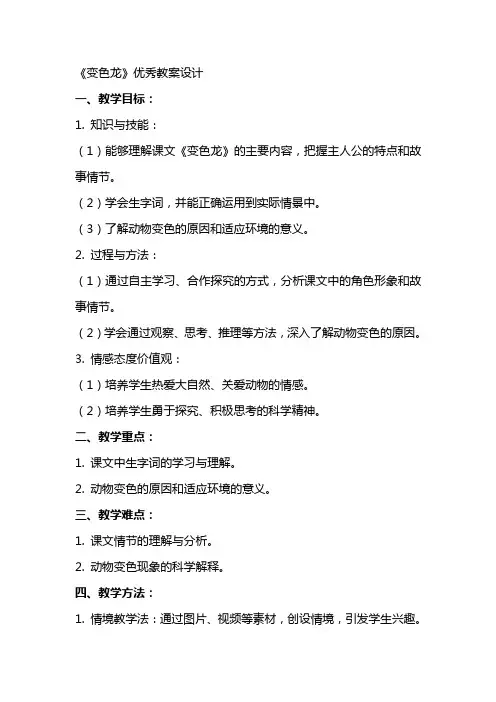 《变色龙》优秀教案设计

一、教学目标：

1. 知识与技能：

（1）能够理解课文《变色龙》的主要内容，把握主人公的特点和故事情节。

（2）学会生字词，并能正确运用到实际情景中。

（3）了解动物变色的原因和适应环境的意义。

2. 过程与方法：

（1）通过自主学习、合作探究的方式，分析课文中的角色形象和故事情节。

（2）学会通过观察、思考、推理等方法，深入了解动物变色的原因。

3. 情感态度价值观：

（1）培养学生热爱大自然、关爱动物的情感。

（2）培养学生勇于探究、积极思考的科学精神。

二、教学重点：

1. 课文中生字词的学习与理解。

2. 动物变色的原因和适应环境的意义。

三、教学难点：

1. 课文情节的理解与分析。

2. 动物变色现象的科学解释。

四、教学方法：

1. 情境教学法：通过图片、视频等素材，创设情境，引发学生兴趣。